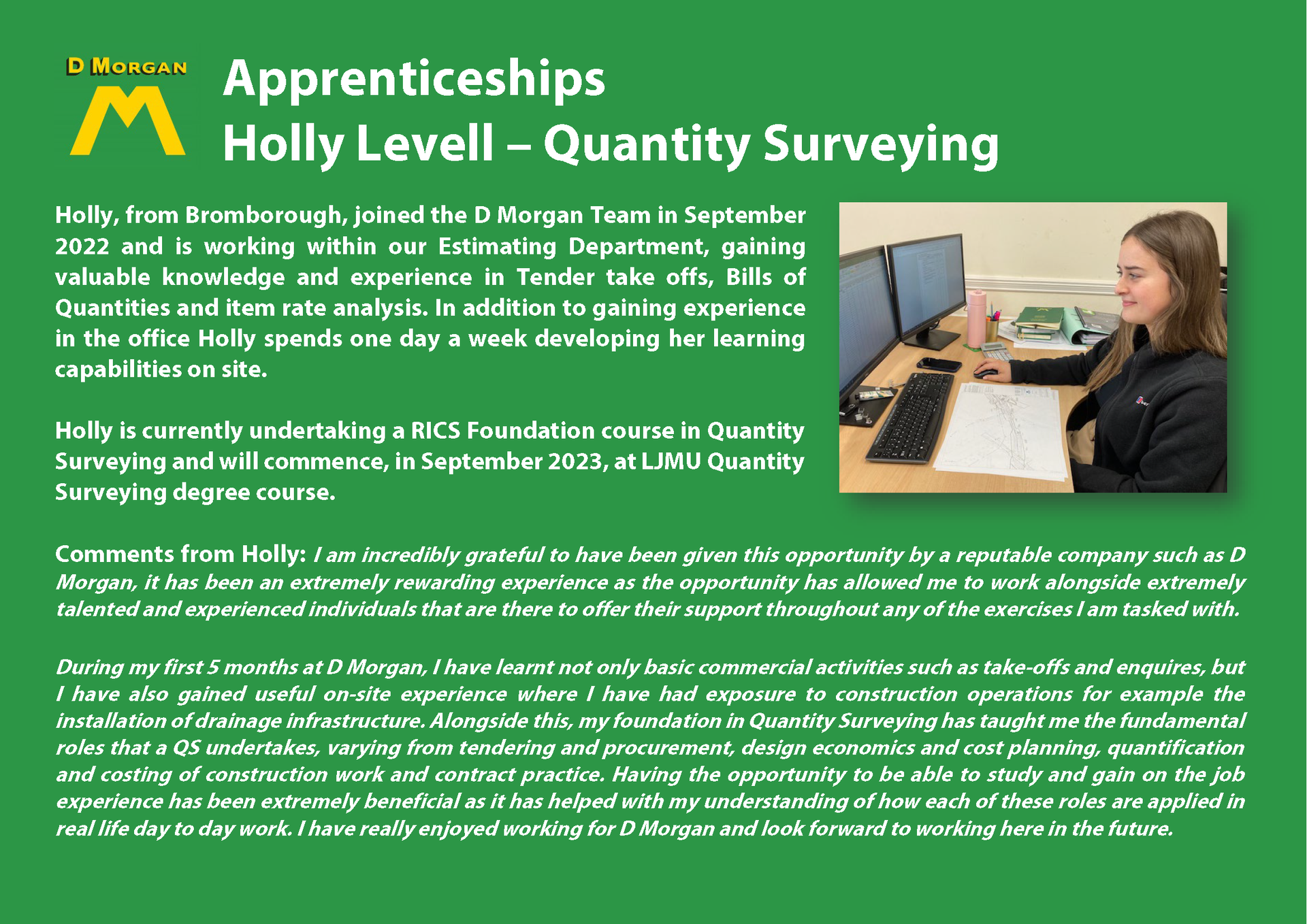 D MORGAN
M

Apprenticeships
Holly Levell – Quantity Surveying

Holly, from Bromborough, joined the D Morgan Team in September 2022 and is working within our Estimating Department, gaining valuable knowledge and experience in Tender take offs, Bills of Quantities and item rate analysis. In addition to gaining experience in the office Holly spends one day a week developing her learning capabilities on site.

Holly is currently undertaking a RICS Foundation course in Quantity Surveying and will commence, in September 2023, at LJMU Quantity Surveying degree course.

Comments from Holly: I am incredibly grateful to have been given this opportunity by a reputable company such as D Morgan, it has been an extremely rewarding experience as the opportunity has allowed me to work alongside extremely talented and experienced individuals that are there to offer their support throughout any of the exercises I am tasked with.

During my first 5 months at D Morgan, I have learnt not only basic commercial activities such as take-offs and enquires, but I have also gained useful on-site experience where I have had exposure to construction operations for example the installation of drainage infrastructure. Alongside this, my foundation in Quantity Surveying has taught me the fundamental roles that a QS undertakes, varying from tendering and procurement, design economics and cost planning, quantification and costing of construction work and contract practice. Having the opportunity to be able to study and gain on the job experience has been extremely beneficial as it has helped with my understanding of how each of these roles are applied in real life day to day work. I have really enjoyed working for D Morgan and look forward to working here in the future.